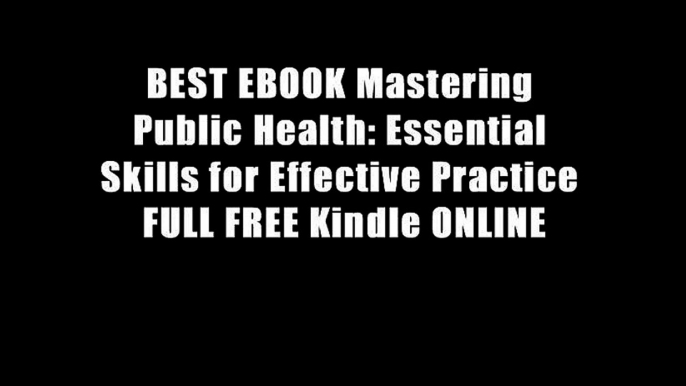 BEST EBOOK Mastering Public Health: Essential Skills for Effective Practice FULL FREE Kindle ONLINE